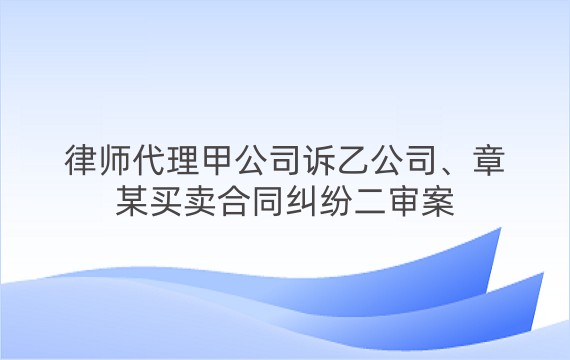 律师代理甲公司诉乙公司、章某买卖合同纠纷二审案